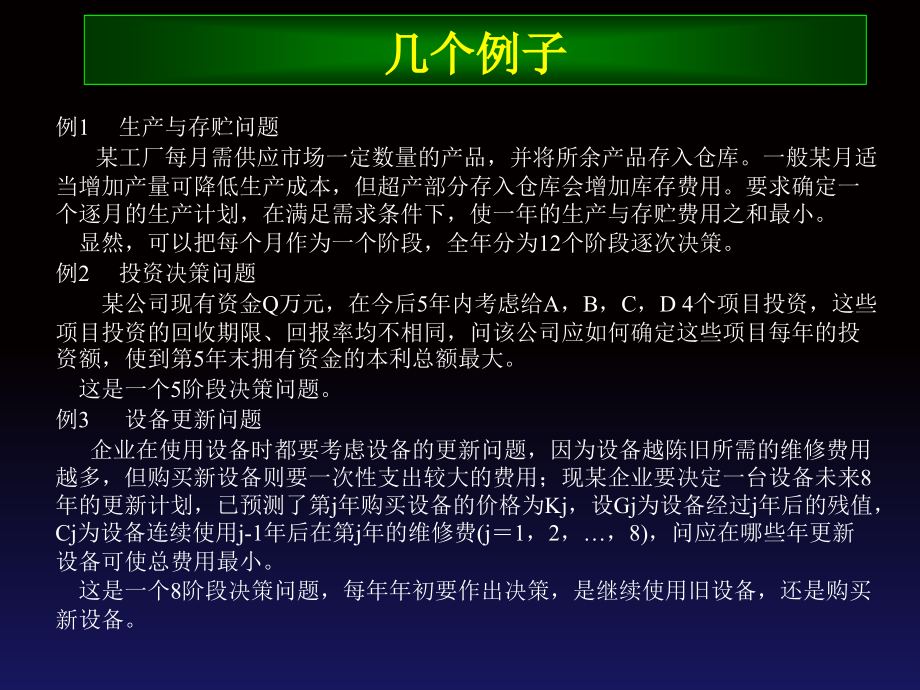 几个例子

例1　生产与存贮问题

某工厂每月需供应市场一定数量的产品，并将所余产品存入仓库。一般某月适当增加产量可降低生产成本，但超产部分存入仓库会增加库存费用。要求确定一个逐月的生产计划，在满足需求条件下，使一年的生产与存贮费用之和最小。

显然，可以把每个月作为一个阶段，全年分为12个阶段逐次决策。

例2　投资决策问题

某公司现有资金Q万元，在今后5年内考虑给A，B，C，D 4个项目投资，这些项目投资的回收期限、回报率均不相同，问该公司应如何确定这些项目每年的投资额，使到第5年末拥有资金的本利总额最大。

这是一个5阶段决策问题。

例3　设备更新问题

企业在使用设备时都要考虑设备的更新问题，因为设备越陈旧所需的维修费用越多，但购买新设备则要一次性支出较大的费用；现某企业要决定一台设备未来8年的更新计划，已预测了第j年购买设备的价格为Kj，设Gj为设备经过j年后的残值，Cj为设备连续使用j-1年后在第j年的维修费(j＝1，2，…，8)，问应在哪些年更新设备可使总费用最小。

这是一个8阶段决策问题，每年年初要作出决策，是继续使用旧设备，还是购买新设备。